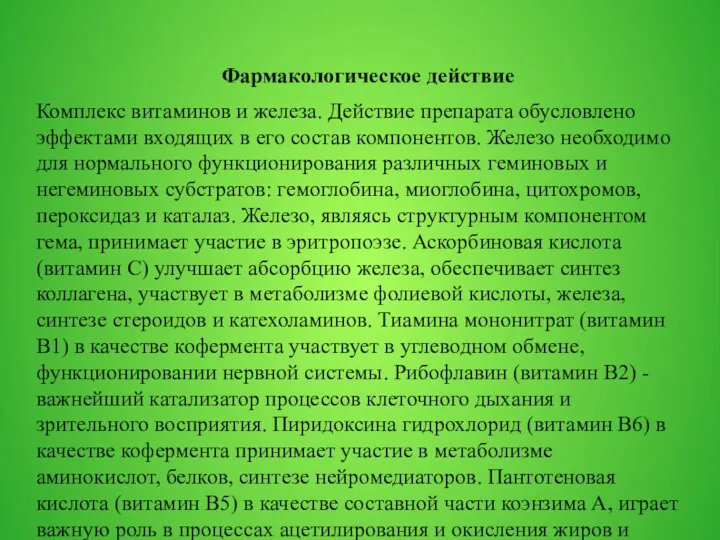 Фармакологическое действие

Комплекс витаминов и железа. Действие препарата обусловлено эффектами входящих в его состав компонентов. Железо необходимо для нормального функционирования различных геминовых и негеминовых субстратов: гемоглобина, миоглобина, цитохромов, пероксидаз и каталаз. Железо, являясь структурным компонентом гема, принимает участие в эритропоэзе. Аскорбиновая кислота (витамин С) улучшает абсорбцию железа, обеспечивает синтез коллагена, участвует в метаболизме фолиевой кислоты, железа, синтезе стероидов и катехоламинов. Тиамина мононитрат (витамин В1) в качестве кофермента участвует в углеводном обмене, функционировании нервной системы. Рибофлавин (витамин В2) - важнейший катализатор процессов клеточного дыхания и зрительного восприятия. Пиридоксина гидрохлорид (витамин В6) в качестве кофермента принимает участие в метаболизме аминокислот, белков, синтезе нейромедиаторов. Пантотеновая кислота (витамин В5) в качестве составной части коэнзима А, играет важную роль в процессах ацетилирования и окисления жиров и